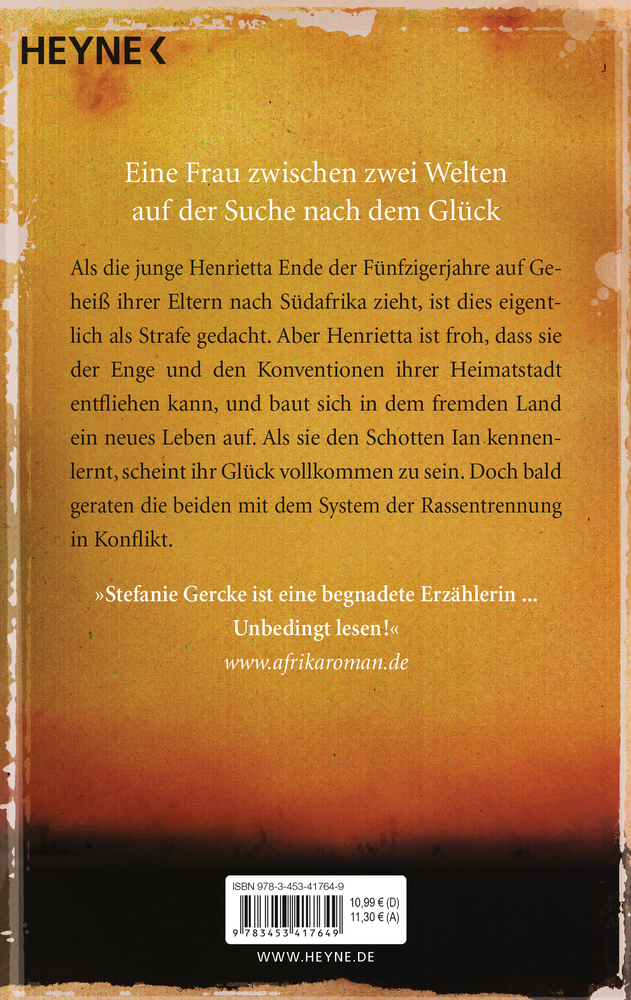 HEYNE <

Eine Frau zwischen zwei Welten auf der Suche nach dem Glück

Als die junge Henrietta Ende der Fünfzigerjahre auf Geheiß ihrer Eltern nach Südafrika zieht, ist dies eigentlich als Strafe gedacht. Aber Henrietta ist froh, dass sie der Enge und den Konventionen ihrer Heimatstadt entfliehen kann, und baut sich in dem fremden Land ein neues Leben auf. Als sie den Schotten Ian kennenlernt, scheint ihr Glück vollkommen zu sein. Doch bald geraten die beiden mit dem System der Rassentrennung in Konflikt.

»Stefanie Gercke ist eine begnadete Erzählerin ... Unbedingt lesen!«
www.afrikaroman.de

ISBN 978-3-453-41764-9
10,99 € (D)
11,30 € (A)
9 783453 417649

WWW.HEYNE.DE